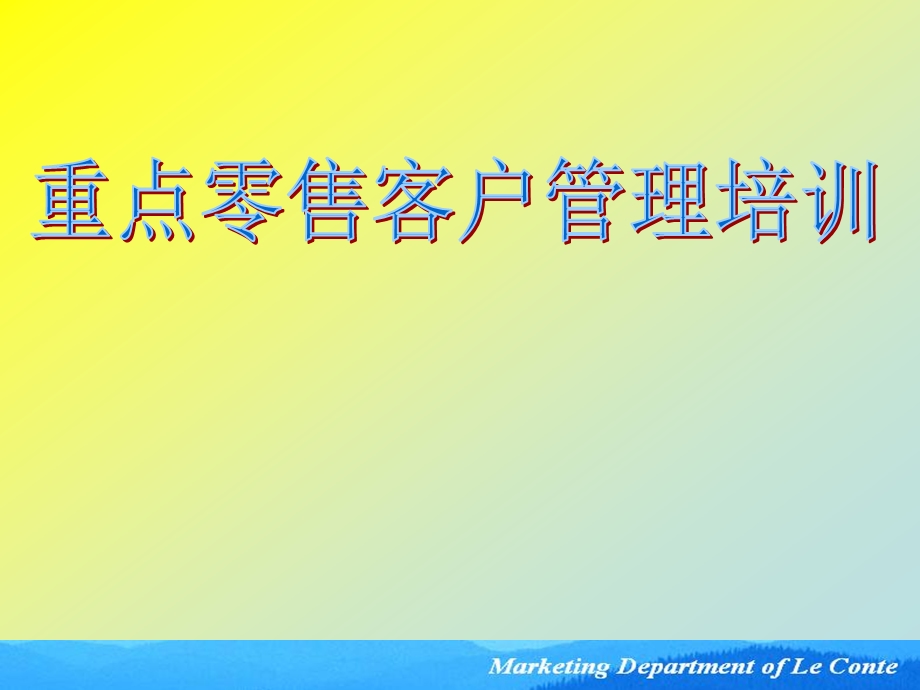 重点零售客户管理培训

Marketing Department of Le Conte